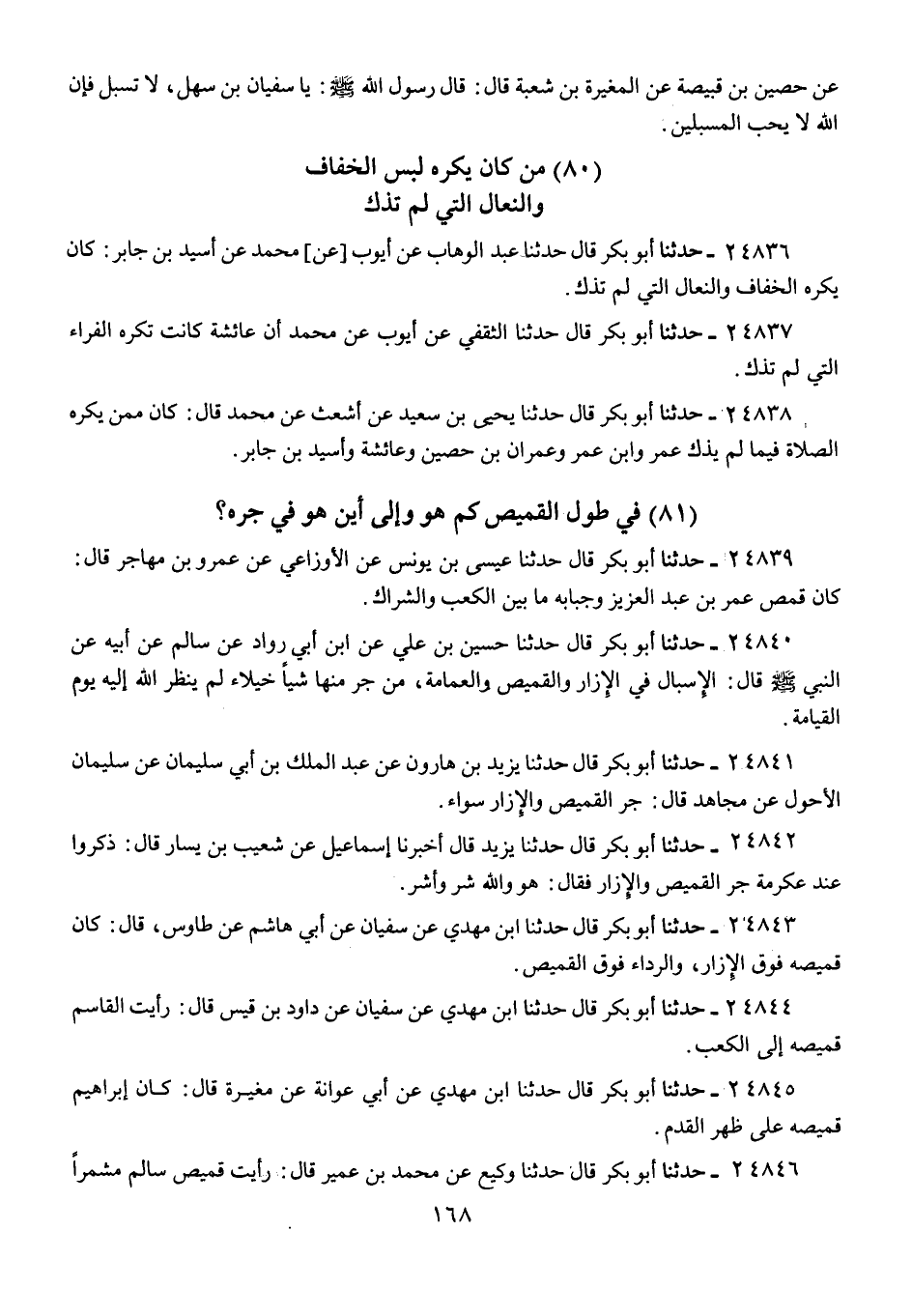 عن حصين بن قبيصة عن المغيرة بن شعبة قال: قال رسول الله ﷺ: يا سفيان بن سهل، لا تسبل فإن الله لا يحب المسبلين.

(٨٠) من كان يكره لبس الخفاف والنعال التي لم تذك

٢٤٨٣٦ ـ حدثنا أبو بكر قال حدثنا عبد الوهاب عن أيوب [عن] محمد عن أسيد بن جابر: كان يكره الخفاف والنعال التي لم تذك.

٢٤٨٣٧ ـ حدثنا أبو بكر قال حدثنا الثقفي عن أيوب عن محمد أن عائشة كانت تكره الفراء التي لم تذك.

٢٤٨٣٨ ـ حدثنا أبو بكر قال حدثنا يحيى بن سعيد عن أشعث عن محمد قال: كان ممن يكره الصلاة فيما لم يذك عمر وابن عمر وعمران بن حصين وعائشة وأسيد بن جابر.

(٨١) في طول القميص كم هو وإلى أين هو في جره؟

٢٤٨٣٩ ـ حدثنا أبو بكر قال حدثنا عيسى بن يونس عن الأوزاعي عن عمرو بن مهاجر قال: كان قمص عمر بن عبد العزيز وجبابه ما بين الكعب والشراك.

٢٤٨٤٠ ـ حدثنا أبو بكر قال حدثنا حسين بن علي عن ابن أبي رواد عن سالم عن أبيه عن النبي ﷺ قال: الإسبال في الإزار والقميص والعمامة، من جر منها شيئاً خيلاء لم ينظر الله إليه يوم القيامة.

٢٤٨٤١ ـ حدثنا أبو بكر قال حدثنا يزيد بن هارون عن عبد الملك بن أبي سليمان عن سليمان الأحول عن مجاهد قال: جر القميص والإزار سواء.

٢٤٨٤٢ ـ حدثنا أبو بكر قال حدثنا يزيد قال أخبرنا إسماعيل عن شعيب بن يسار قال: ذكروا عند عكرمة جر القميص والإزار فقال: هو والله شر وأشر.

٢٤٨٤٣ ـ حدثنا أبو بكر قال حدثنا ابن مهدي عن سفيان عن أبي هاشم عن طاوس، قال: كان قميصه فوق الإزار، والرداء فوق القميص.

٢٤٨٤٤ ـ حدثنا أبو بكر قال حدثنا ابن مهدي عن سفيان عن داود بن قيس قال: رأيت القاسم قميصه إلى الكعب.

٢٤٨٤٥ ـ حدثنا أبو بكر قال حدثنا ابن مهدي عن أبي عوانة عن مغيرة قال: كان إبراهيم قميصه على ظهر القدم.

٢٤٨٤٦ ـ حدثنا أبو بكر قال حدثنا وكيع عن محمد بن عمير قال: رأيت قميص سالم مشمراً

١٦٨